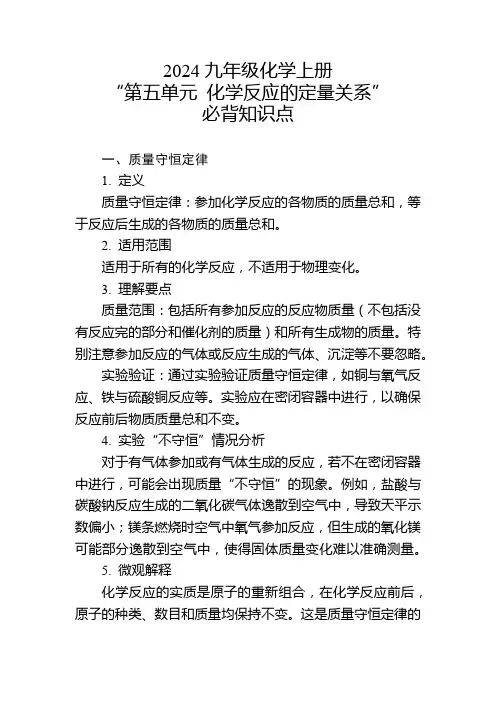 2024 九年级化学上册
“第五单元 化学反应的定量关系”
必背知识点

一、质量守恒定律

1. 定义

质量守恒定律：参加化学反应的各物质的质量总和，等于反应后生成的各物质的质量总和。

2. 适用范围

适用于所有的化学反应，不适用于物理变化。

3. 理解要点

质量范围：包括所有参加反应的反应物质量（不包括没有反应完的部分和催化剂的质量）和所有生成物的质量。特别注意参加反应的气体或反应生成的气体、沉淀等不要忽略。

实验验证：通过实验验证质量守恒定律，如铜与氧气反应、铁与硫酸铜反应等。实验应在密闭容器中进行，以确保反应前后物质质量总和不变。

4. 实验“不守恒”情况分析

对于有气体参加或有气体生成的反应，若不在密闭容器中进行，可能会出现质量“不守恒”的现象。例如，盐酸与碳酸钠反应生成的二氧化碳气体逸散到空气中，导致天平示数偏小；镁条燃烧时空气中氧气参加反应，但生成的氧化镁可能部分逸散到空气中，使得固体质量变化难以准确测量。

5. 微观解释

化学反应的实质是原子的重新组合，在化学反应前后，原子的种类、数目和质量均保持不变。这是质量守恒定律的